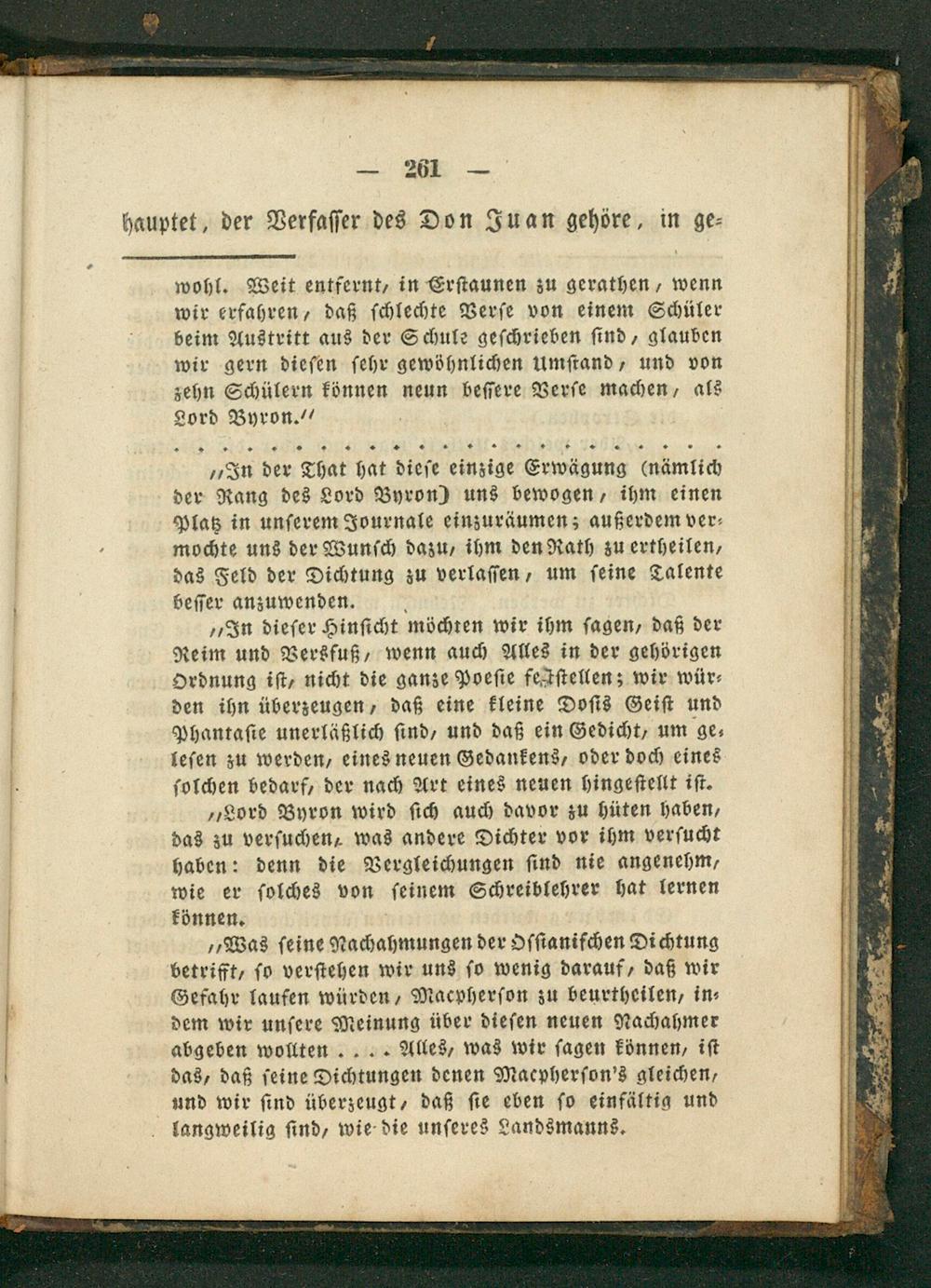 — 261 —

hauptet, der Verfasser des Don Juan gehöre, in ge-

wohl. Weit entfernt, in Erstaunen zu gerathen, wenn wir erfahren, daß schlechte Verse von einem Schüler beim Austritt aus der Schule geschrieben sind, glauben wir gern diesen sehr gewöhnlichen Umstand, und von zehn Schülern können neun bessere Verse machen, als Lord Byron."

"In der That hat diese einzige Erwägung (nämlich der Rang des Lord Byron) uns bewogen, ihm einen Platz in unserem Journale einzuräumen; außerdem vermochte uns der Wunsch dazu, ihm den Rath zu ertheilen, das Feld der Dichtung zu verlassen, um seine Talente besser anzuwenden.

"In dieser Hinsicht möchten wir ihm sagen, daß der Reim und Versfuß, wenn auch Alles in der gehörigen Ordnung ist, nicht die ganze Poesie feststellen; wir würden ihn überzeugen, daß eine kleine Dosis Geist und Phantasie unerläßlich sind, und daß ein Gedicht, um gelesen zu werden, eines neuen Gedankens, oder doch eines solchen bedarf, der nach Art eines neuen hingestellt ist.

"Lord Byron wird sich auch davor zu hüten haben, das zu versuchen, was andere Dichter vor ihm versucht haben: denn die Vergleichungen sind nie angenehm, wie er solches von seinem Schreiblehrer hat lernen können.

"Was seine Nachahmungen der Ossianischen Dichtung betrifft, so verstehen wir uns so wenig darauf, daß wir Gefahr laufen würden, Macpherson zu beurtheilen, indem wir unsere Meinung über diesen neuen Nachahmer abgeben wollten .... Alles, was wir sagen können, ist das, daß seine Dichtungen denen Macpherson's gleichen, und wir sind überzeugt, daß sie eben so einfältig und langweilig sind, wie die unseres Landsmanns.